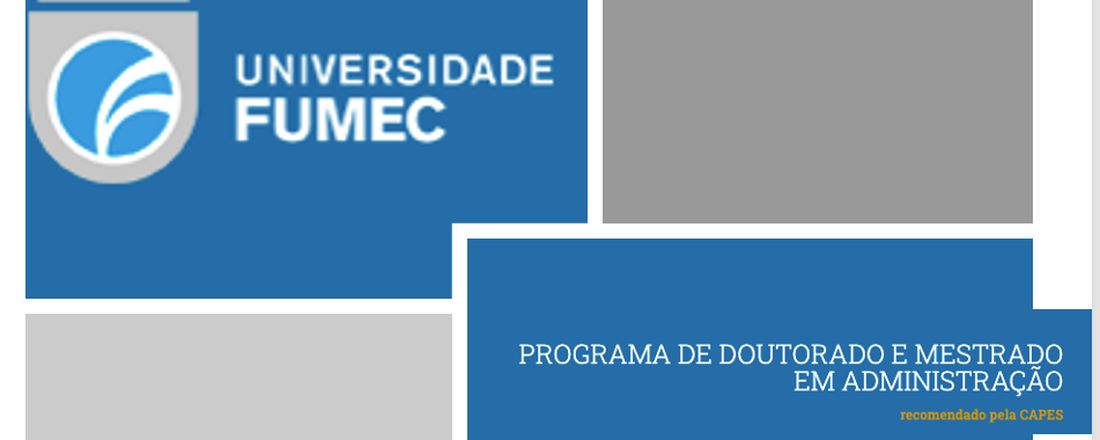 UNIVERSIDADE
FUMEC

PROGRAMA DE DOUTORADO E MESTRADO
EM ADMINISTRAÇÃO

recomendado pela CAPES